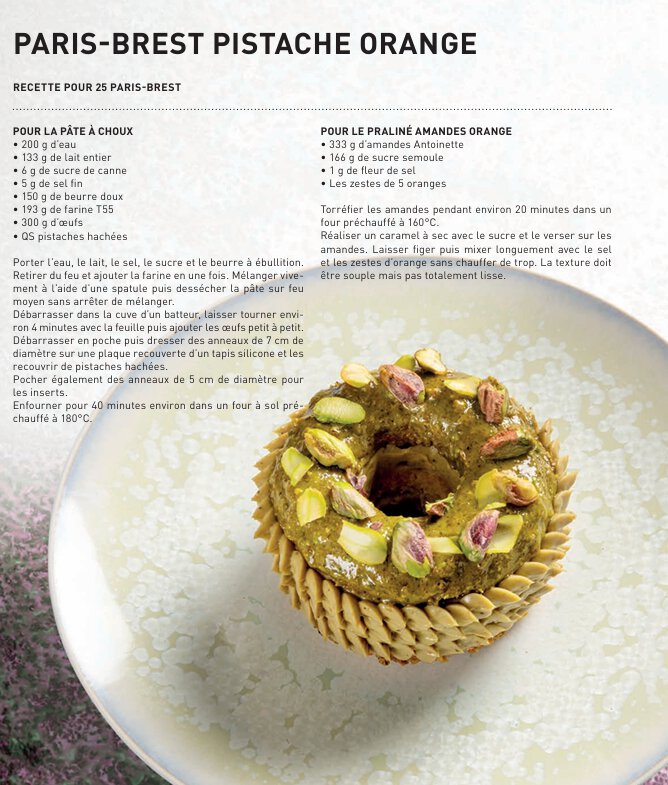 PARIS-BREST PISTACHE ORANGE

RECETTE POUR 25 PARIS-BREST

POUR LA PÂTE À CHOUX
• 200 g d'eau
• 133 g de lait entier
• 6 g de sucre de canne
• 5 g de sel fin
• 150 g de beurre doux
• 193 g de farine T55
• 300 g d'œufs
• QS pistaches hachées

Porter l'eau, le lait, le sel, le sucre et le beurre à ébullition. Retirer du feu et ajouter la farine en une fois. Mélanger vivement à l'aide d'une spatule puis dessécher la pâte sur feu moyen sans arrêter de mélanger.
Débarrasser dans la cuve d'un batteur, laisser tourner environ 4 minutes avec la feuille puis ajouter les œufs petit à petit.
Débarrasser en poche puis dresser des anneaux de 7 cm de diamètre sur une plaque recouverte d'un tapis silicone et les recouvrir de pistaches hachées.
Pocher également des anneaux de 5 cm de diamètre pour les inserts.
Enfourner pour 40 minutes environ dans un four à sol préchauffé à 180°C.

POUR LE PRALINÉ AMANDES ORANGE
• 333 g d'amandes Antoinette
• 166 g de sucre semoule
• 1 g de fleur de sel
• Les zestes de 5 oranges

Torréfier les amandes pendant environ 20 minutes dans un four préchauffé à 160°C.
Réaliser un caramel à sec avec le sucre et le verser sur les amandes. Laisser figer puis mixer longuement avec le sel et les zestes d'orange sans chauffer de trop. La texture doit être souple mais pas totalement lisse.